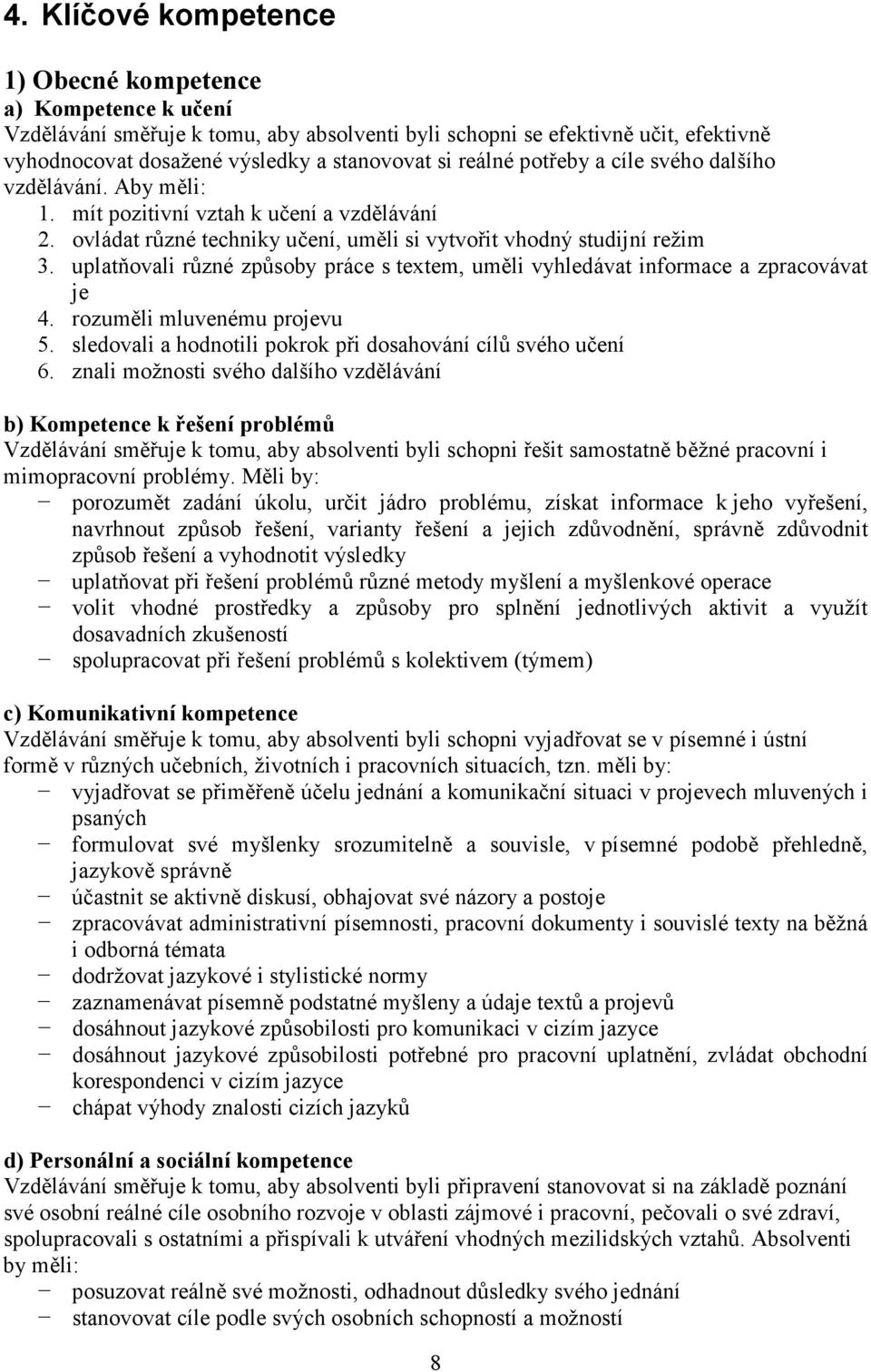 4. Klíčové kompetence

1) Obecné kompetence
a) Kompetence k učení
Vzdělávání směřuje k tomu, aby absolventi byli schopni se efektivně učit, efektivně vyhodnocovat dosažené výsledky a stanovovat si reálné potřeby a cíle svého dalšího vzdělávání. Aby měli:
1. mít pozitivní vztah k učení a vzdělávání
2. ovládat různé techniky učení, uměli si vytvořit vhodný studijní režim
3. uplatňovali různé způsoby práce s textem, uměli vyhledávat informace a zpracovávat je
4. rozuměli mluvenému projevu
5. sledovali a hodnotili pokrok při dosahování cílů svého učení
6. znali možnosti svého dalšího vzdělávání

b) Kompetence k řešení problémů
Vzdělávání směřuje k tomu, aby absolventi byli schopni řešit samostatně běžné pracovní i mimopracovní problémy. Měli by:
− porozumět zadání úkolu, určit jádro problému, získat informace k jeho vyřešení, navrhnout způsob řešení, varianty řešení a jejich zdůvodnění, správně zdůvodnit způsob řešení a vyhodnotit výsledky
− uplatňovat při řešení problémů různé metody myšlení a myšlenkové operace
− volit vhodné prostředky a způsoby pro splnění jednotlivých aktivit a využít dosavadních zkušeností
− spolupracovat při řešení problémů s kolektivem (týmem)

c) Komunikativní kompetence
Vzdělávání směřuje k tomu, aby absolventi byli schopni vyjadřovat se v písemné i ústní formě v různých učebních, životních i pracovních situacích, tzn. měli by:
− vyjadřovat se přiměřeně účelu jednání a komunikační situaci v projevech mluvených i psaných
− formulovat své myšlenky srozumitelně a souvisle, v písemné podobě přehledně, jazykově správně
− účastnit se aktivně diskusí, obhajovat své názory a postoje
− zpracovávat administrativní písemnosti, pracovní dokumenty i souvislé texty na běžná i odborná témata
− dodržovat jazykové i stylistické normy
− zaznamenávat písemně podstatné myšleny a údaje textů a projevů
− dosáhnout jazykové způsobilosti pro komunikaci v cizím jazyce
− dosáhnout jazykové způsobilosti potřebné pro pracovní uplatnění, zvládat obchodní korespondenci v cizím jazyce
− chápat výhody znalosti cizích jazyků

d) Personální a sociální kompetence
Vzdělávání směřuje k tomu, aby absolventi byli připravení stanovovat si na základě poznání své osobní reálné cíle osobního rozvoje v oblasti zájmové i pracovní, pečovali o své zdraví, spolupracovali s ostatními a přispívali k utváření vhodných mezilidských vztahů. Absolventi by měli:
− posuzovat reálně své možnosti, odhadnout důsledky svého jednání
− stanovovat cíle podle svých osobních schopností a možností

8